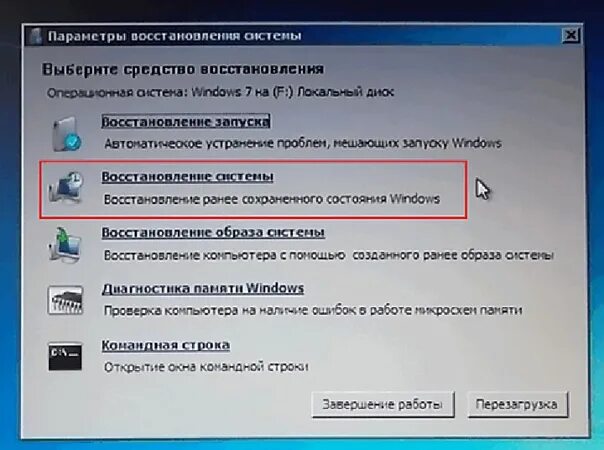 Параметры восстановления системы

Выберите средство восстановления

Операционная система: Windows 7 на (F:) Локальный диск

Восстановление запуска
Автоматическое устранение проблем, мешающих запуску Windows

Восстановление системы
Восстановление ранее сохраненного состояния Windows

Восстановление образа системы
Восстановление компьютера с помощью созданного ранее образа системы

Диагностика памяти Windows
Проверка компьютера на наличие ошибок в работе микросхем памяти

Командная строка
Открытие окна командной строки

Завершение работы   Перезагрузка